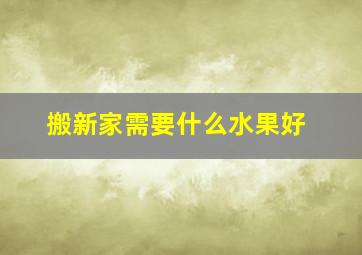 搬新家需要什么水果好